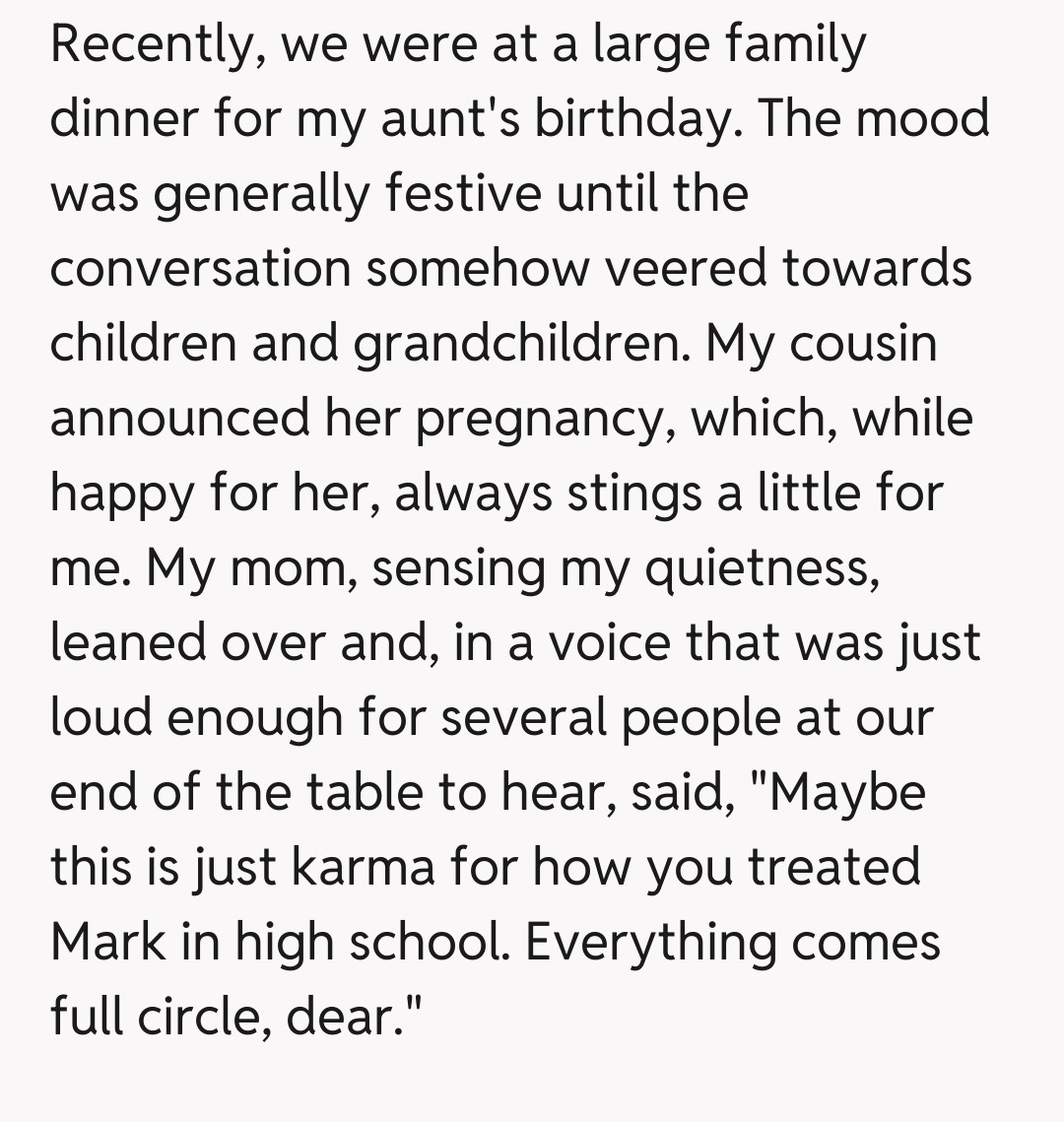 Recently, we were at a large family dinner for my aunt's birthday. The mood was generally festive until the conversation somehow veered towards children and grandchildren. My cousin announced her pregnancy, which, while happy for her, always stings a little for me. My mom, sensing my quietness, leaned over and, in a voice that was just loud enough for several people at our end of the table to hear, said, "Maybe this is just karma for how you treated Mark in high school. Everything comes full circle, dear."